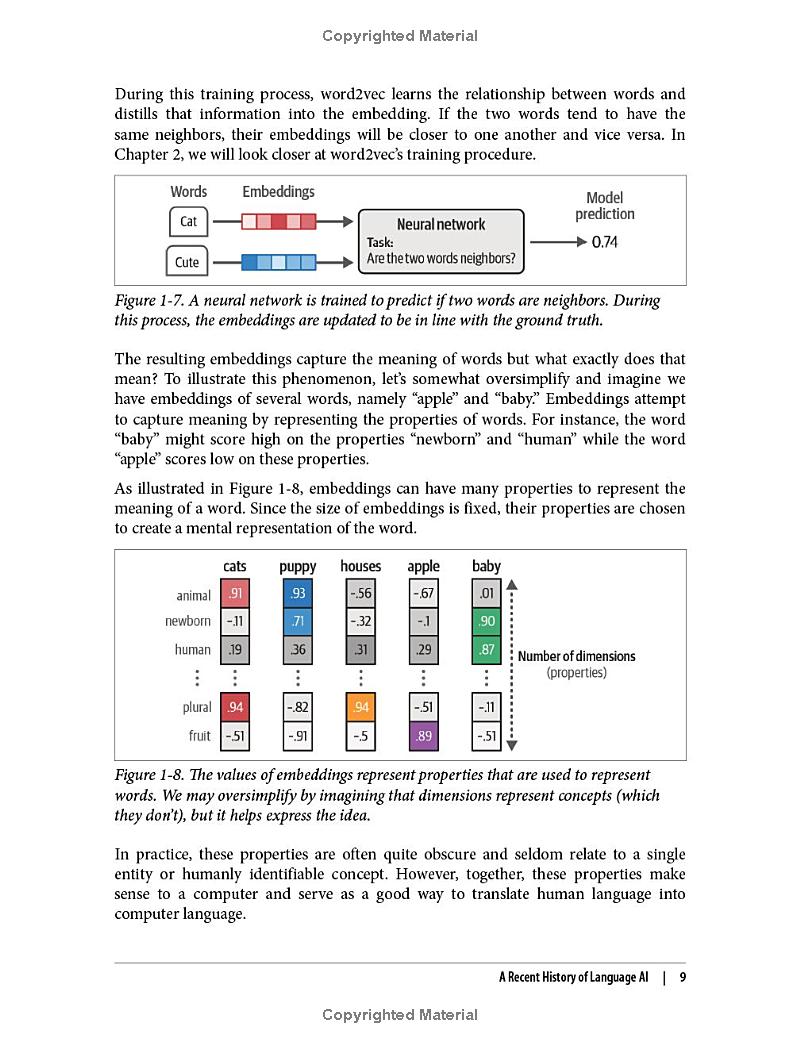 Copyrighted Material

During this training process, word2vec learns the relationship between words and distills that information into the embedding. If the two words tend to have the same neighbors, their embeddings will be closer to one another and vice versa. In Chapter 2, we will look closer at word2vec's training procedure.

Words Embeddings

Cat

Cute

Neural network
Task:
Are the two words neighbors?

Model prediction
0.74

Figure 1-7. A neural network is trained to predict if two words are neighbors. During this process, the embeddings are updated to be in line with the ground truth.

The resulting embeddings capture the meaning of words but what exactly does that mean? To illustrate this phenomenon, let's somewhat oversimplify and imagine we have embeddings of several words, namely "apple" and "baby." Embeddings attempt to capture meaning by representing the properties of words. For instance, the word "baby" might score high on the properties "newborn" and "human" while the word "apple" scores low on these properties.

As illustrated in Figure 1-8, embeddings can have many properties to represent the meaning of a word. Since the size of embeddings is fixed, their properties are chosen to create a mental representation of the word.

| | cats | puppy | houses | apple | baby |
|---|---|---|---|---|---|
| animal | .91 | .93 | -.56 | -.67 | .01 |
| newborn | -.11 | .71 | -.32 | -.1 | .90 |
| human | .19 | .36 | .31 | .29 | .87 |
| ⋮ | ⋮ | ⋮ | ⋮ | ⋮ | ⋮ |
| plural | .94 | -.82 | .94 | -.51 | -.11 |
| fruit | -.51 | -.91 | -.5 | .89 | -.51 |

Number of dimensions (properties)

Figure 1-8. The values of embeddings represent properties that are used to represent words. We may oversimplify by imagining that dimensions represent concepts (which they don't), but it helps express the idea.

In practice, these properties are often quite obscure and seldom relate to a single entity or humanly identifiable concept. However, together, these properties make sense to a computer and serve as a good way to translate human language into computer language.

A Recent History of Language AI | 9

Copyrighted Material